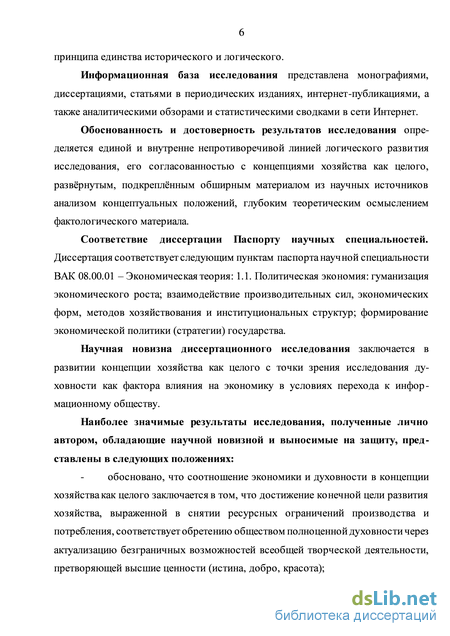 6

принципа единства исторического и логического.

Информационная база исследования представлена монографиями, диссертациями, статьями в периодических изданиях, интернет-публикациями, а также аналитическими обзорами и статистическими сводками в сети Интернет.

Обоснованность и достоверность результатов исследования определяется единой и внутренне непротиворечивой линией логического развития исследования, его согласованностью с концепциями хозяйства как целого, развёрнутым, подкреплённым обширным материалом из научных источников анализом концептуальных положений, глубоким теоретическим осмыслением фактологического материала.

Соответствие диссертации Паспорту научных специальностей. Диссертация соответствует следующим пунктам паспорта научной специальности ВАК 08.00.01 – Экономическая теория: 1.1. Политическая экономия: гуманизация экономического роста; взаимодействие производительных сил, экономических форм, методов хозяйствования и институциональных структур; формирование экономической политики (стратегии) государства.

Научная новизна диссертационного исследования заключается в развитии концепции хозяйства как целого с точки зрения исследования духовности как фактора влияния на экономику в условиях перехода к информационному обществу.

Наиболее значимые результаты исследования, полученные лично автором, обладающие научной новизной и выносимые на защиту, представлены в следующих положениях:

- обосновано, что соотношение экономики и духовности в концепции хозяйства как целого заключается в том, что достижение конечной цели развития хозяйства, выраженной в снятии ресурсных ограничений производства и потребления, соответствует обретению обществом полноценной духовности через актуализацию безграничных возможностей всеобщей творческой деятельности, претворяющей высшие ценности (истина, добро, красота);

dsLib.net
библиотека диссертаций